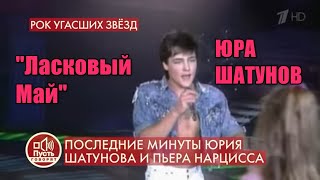 РОК УГАСШИХ ЗВЁЗД

1 HD

"Ласковый Май"

ЮРА ШАТУНОВ

Пусть говорят

ПОСЛЕДНИЕ МИНУТЫ ЮРИЯ ШАТУНОВА И ПЬЕРА НАРЦИССА